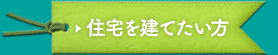 住宅を建てたい方